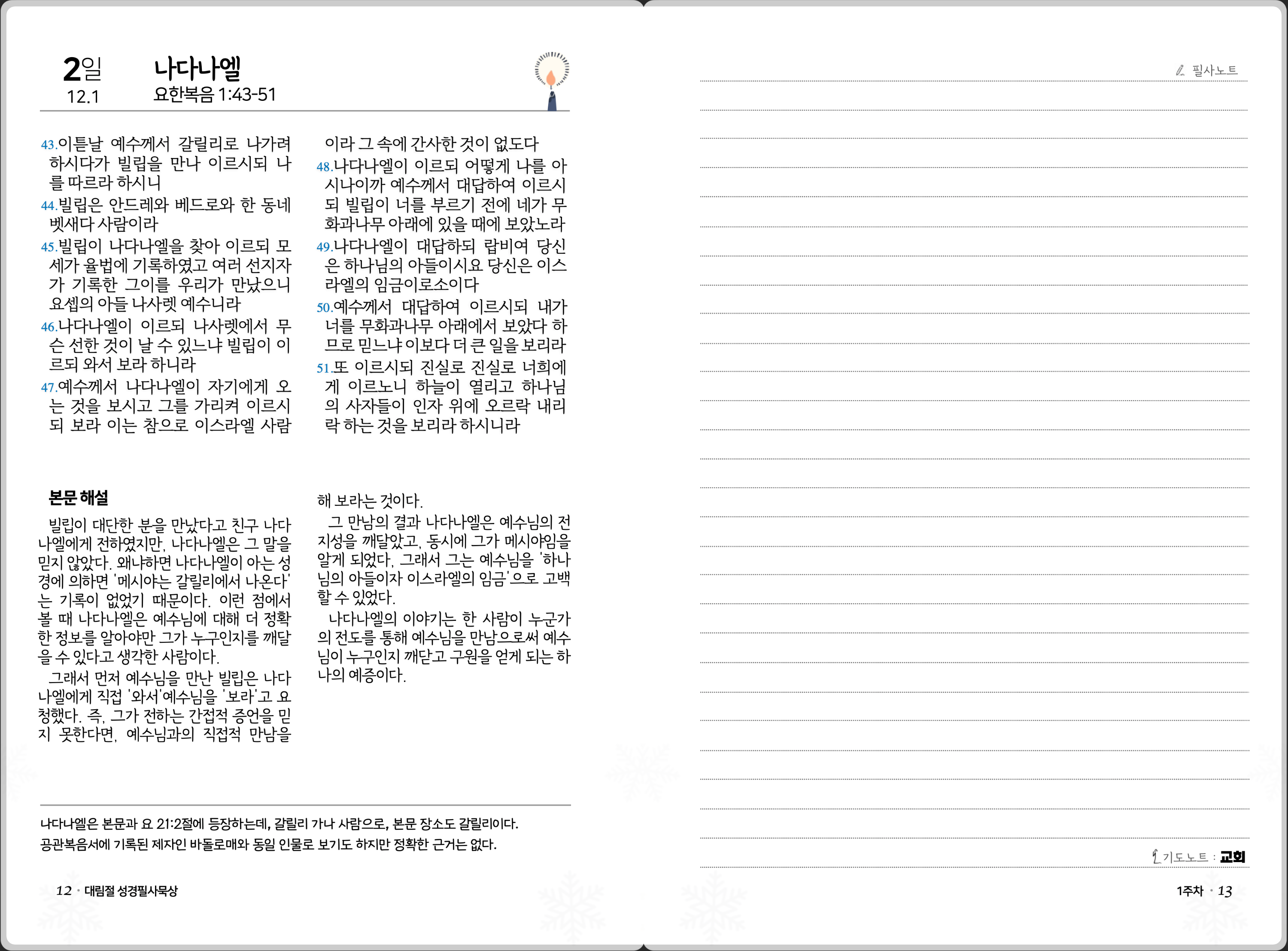 2일
12.1

나다나엘
요한복음 1:43-51

43.이튿날 예수께서 갈릴리로 나가려 하시다가 빌립을 만나 이르시되 나를 따르라 하시니
44.빌립은 안드레와 베드로와 한 동네 벳새다 사람이라
45.빌립이 나다나엘을 찾아 이르되 모세가 율법에 기록하였고 여러 선지자가 기록한 그이를 우리가 만났으니 요셉의 아들 나사렛 예수니라
46.나다나엘이 이르되 나사렛에서 무슨 선한 것이 날 수 있느냐 빌립이 이르되 와서 보라 하니라
47.예수께서 나다나엘이 자기에게 오는 것을 보시고 그를 가리켜 이르시되 보라 이는 참으로 이스라엘 사람이라 그 속에 간사한 것이 없도다
48.나다나엘이 이르되 어떻게 나를 아시나이까 예수께서 대답하여 이르시되 빌립이 너를 부르기 전에 네가 무화과나무 아래에 있을 때에 보았노라
49.나다나엘이 대답하되 랍비여 당신은 하나님의 아들이시요 당신은 이스라엘의 임금이로소이다
50.예수께서 대답하여 이르시되 내가 너를 무화과나무 아래에서 보았다 하므로 믿느냐 이보다 더 큰 일을 보리라
51.또 이르시되 진실로 진실로 너희에게 이르노니 하늘이 열리고 하나님의 사자들이 인자 위에 오르락 내리락 하는 것을 보리라 하시니라

본문 해설

빌립이 대단한 분을 만났다고 친구 나다나엘에게 전하였지만, 나다나엘은 그 말을 믿지 않았다. 왜냐하면 나다나엘이 아는 성경에 의하면 '메시야는 갈릴리에서 나온다'는 기록이 없었기 때문이다. 이런 점에서 볼 때 나다나엘은 예수님에 대해 더 정확한 정보를 알아야만 그가 누구인지를 깨달을 수 있다고 생각한 사람이다.

그래서 먼저 예수님을 만난 빌립은 나다나엘에게 직접 '와서'예수님을 '보라'고 요청했다. 즉, 그가 전하는 간접적 증언을 믿지 못한다면, 예수님과의 직접적 만남을 해 보라는 것이다.

그 만남의 결과 나다나엘은 예수님의 전지성을 깨달았고, 동시에 그가 메시야임을 알게 되었다. 그래서 그는 예수님을 '하나님의 아들이자 이스라엘의 임금'으로 고백할 수 있었다.

나다나엘의 이야기는 한 사람이 누군가의 전도를 통해 예수님을 만남으로써 예수님이 누구인지 깨닫고 구원을 얻게 되는 하나의 예증이다.

나다나엘은 본문과 요 21:2절에 등장하는데, 갈릴리 가나 사람으로, 본문 장소도 갈릴리이다.
공관복음서에 기록된 제자인 바돌로매와 동일 인물로 보기도 하지만 정확한 근거는 없다.

12 · 대림절 성경필사묵상

필사노트

기도노트 : 교회

1주차 · 13